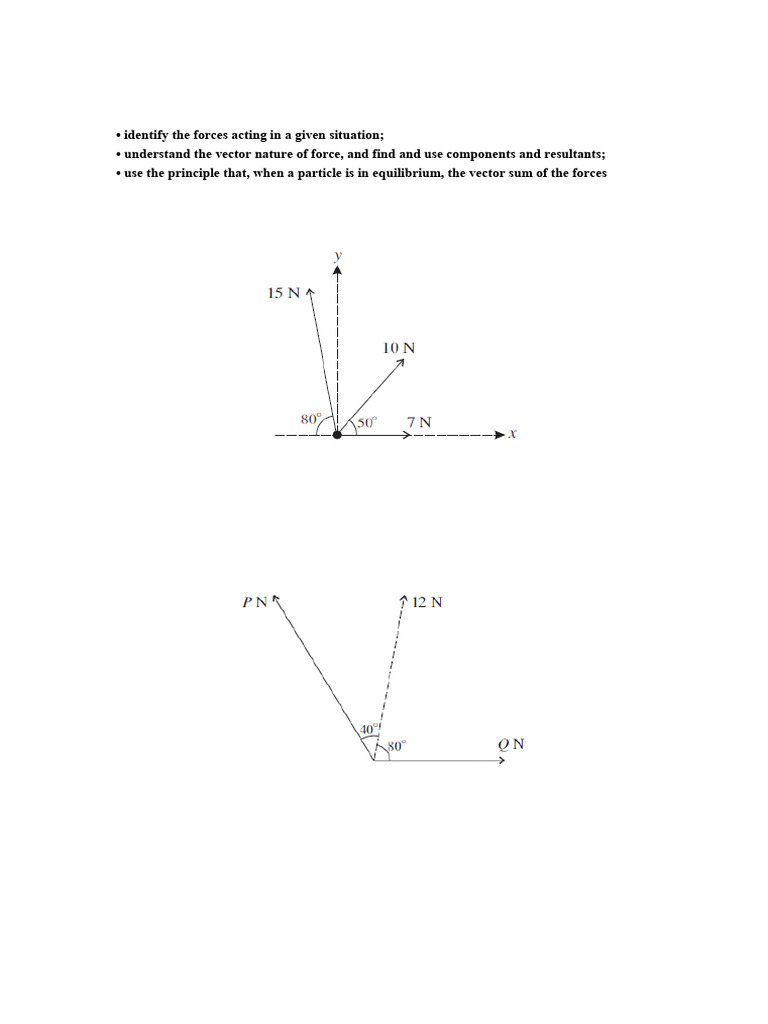 • identify the forces acting in a given situation;
• understand the vector nature of force, and find and use components and resultants;
• use the principle that, when a particle is in equilibrium, the vector sum of the forces

$y$

15 N

10 N

80°

50°

7 N

$x$

$P$ N

12 N

40°

80°

$Q$ N